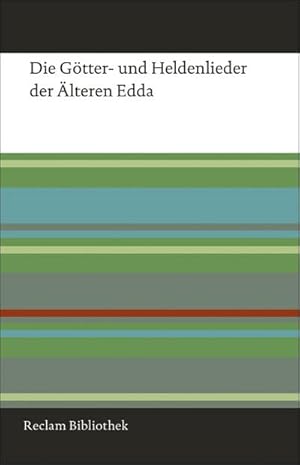 Die Götter- und Heldenlieder der Älteren Edda

Reclam Bibliothek